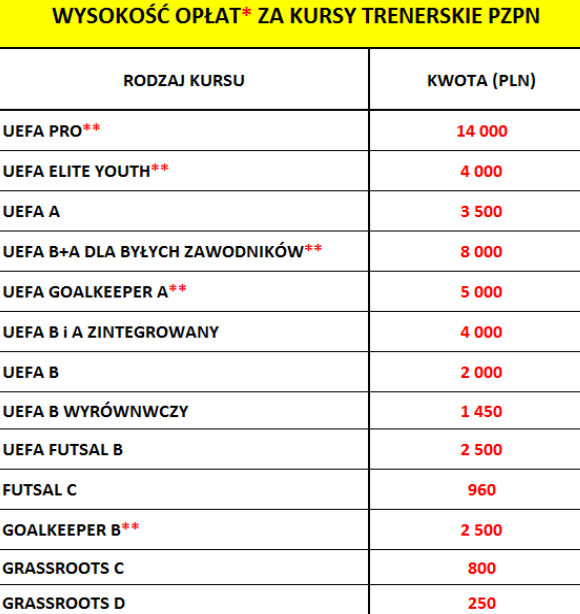 WYSOKOŚĆ OPŁAT* ZA KURSY TRENERSKIE PZPN

| RODZAJ KURSU | KWOTA (PLN) |
|---|---|
| UEFA PRO** | 14 000 |
| UEFA ELITE YOUTH** | 4 000 |
| UEFA A | 3 500 |
| UEFA B+A DLA BYŁYCH ZAWODNIKÓW** | 8 000 |
| UEFA GOALKEEPER A** | 5 000 |
| UEFA B i A ZINTEGROWANY | 4 000 |
| UEFA B | 2 000 |
| UEFA B WYRÓWNWCZY | 1 450 |
| UEFA FUTSAL B | 2 500 |
| FUTSAL C | 960 |
| GOALKEEPER B** | 2 500 |
| GRASSROOTS C | 800 |
| GRASSROOTS D | 250 |